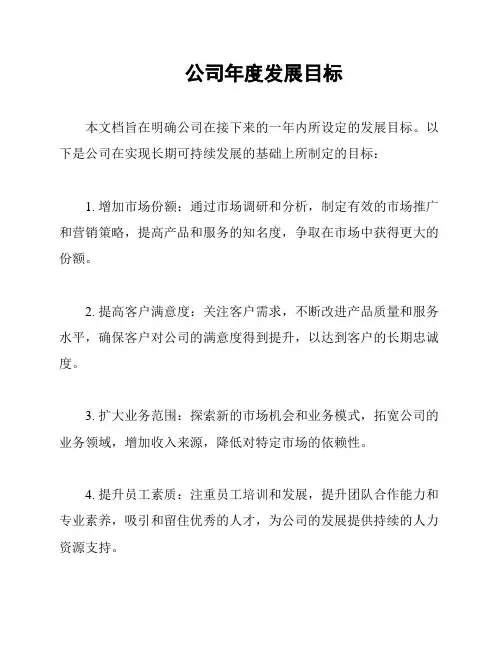 公司年度发展目标

本文档旨在明确公司在接下来的一年内所设定的发展目标。以下是公司在实现长期可持续发展的基础上所制定的目标：

1. 增加市场份额：通过市场调研和分析，制定有效的市场推广和营销策略，提高产品和服务的知名度，争取在市场中获得更大的份额。

2. 提高客户满意度：关注客户需求，不断改进产品质量和服务水平，确保客户对公司的满意度得到提升，以达到客户的长期忠诚度。

3. 扩大业务范围：探索新的市场机会和业务模式，拓宽公司的业务领域，增加收入来源，降低对特定市场的依赖性。

4. 提升员工素质：注重员工培训和发展，提升团队合作能力和专业素养，吸引和留住优秀的人才，为公司的发展提供持续的人力资源支持。